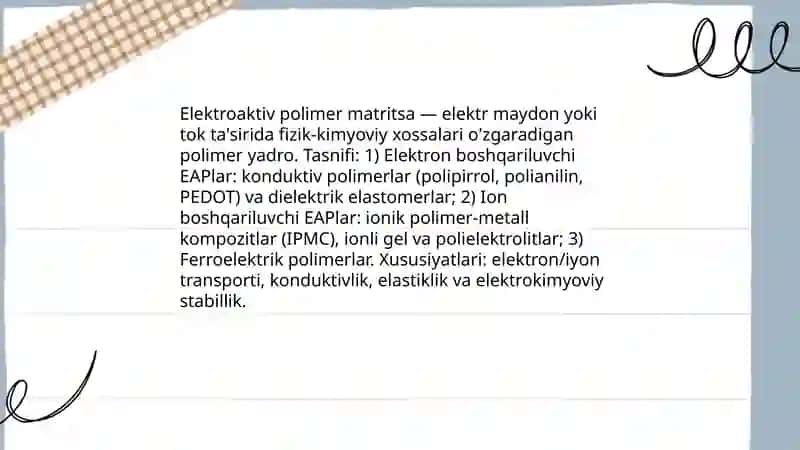 Elektroaktiv polimer matritsa — elektr maydon yoki tok ta'sirida fizik-kimyoviy xossalari o'zgaradigan polimer yadro. Tasnifi: 1) Elektron boshqariluvchi EAPlar: konduktiv polimerlar (polipirrol, polianilin, PEDOT) va dielektrik elastomerlar; 2) Ion boshqariluvchi EAPlar: ionik polimer-metall kompozitlar (IPMC), ionli gel va polielektrolitlar; 3) Ferroelektrik polimerlar. Xususiyatlari: elektron/iyon transporti, konduktivlik, elastiklik va elektrokimyoviy stabillik.